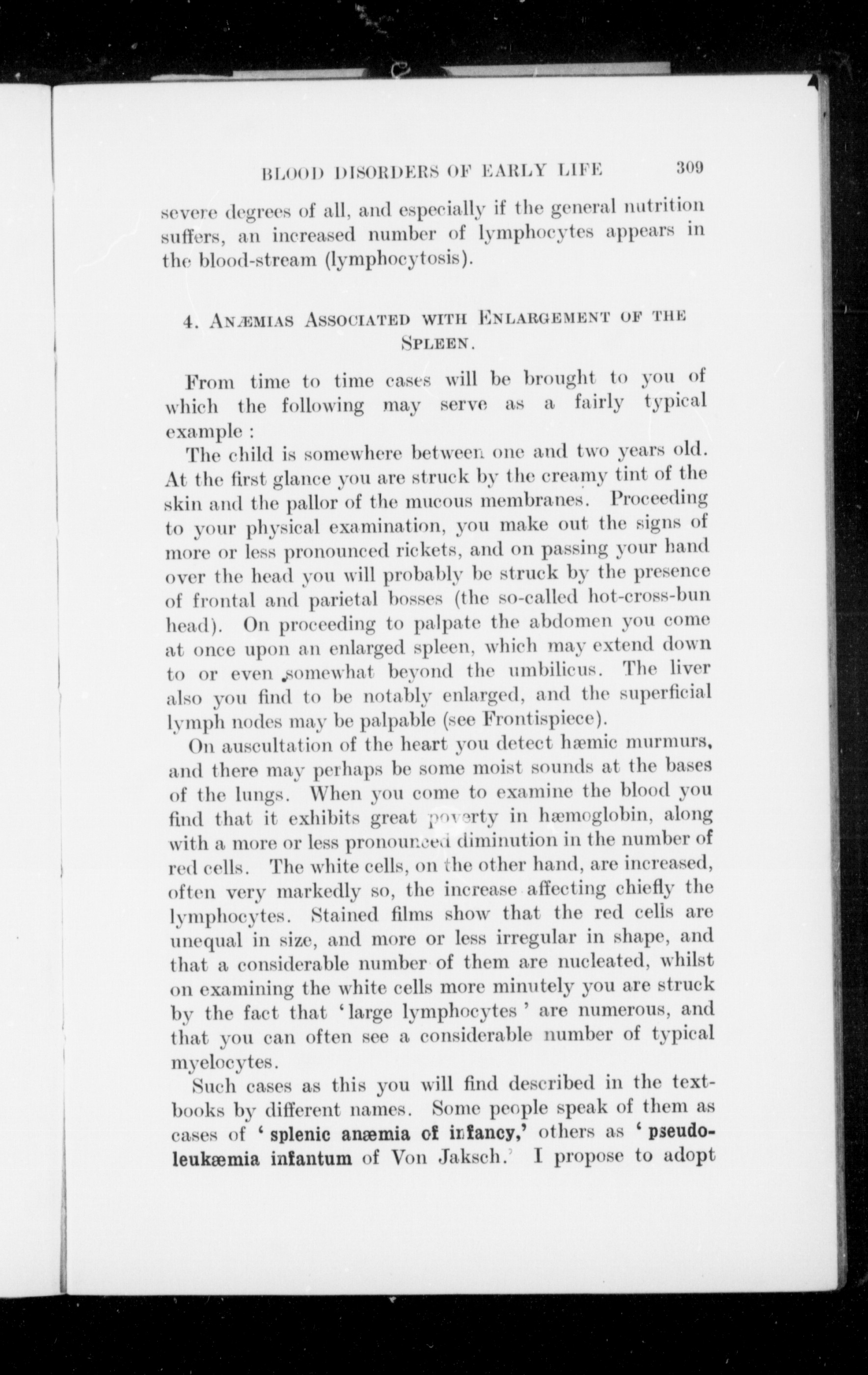 BLOOD DISORDERS OF EARLY LIFE 309

severe degrees of all, and especially if the general nutrition suffers, an increased number of lymphocytes appears in the blood-stream (lymphocytosis).

4. ANÆMIAS ASSOCIATED WITH ENLARGEMENT OF THE SPLEEN.

From time to time cases will be brought to you of which the following may serve as a fairly typical example :

The child is somewhere between one and two years old. At the first glance you are struck by the creamy tint of the skin and the pallor of the mucous membranes. Proceeding to your physical examination, you make out the signs of more or less pronounced rickets, and on passing your hand over the head you will probably be struck by the presence of frontal and parietal bosses (the so-called hot-cross-bun head). On proceeding to palpate the abdomen you come at once upon an enlarged spleen, which may extend down to or even somewhat beyond the umbilicus. The liver also you find to be notably enlarged, and the superficial lymph nodes may be palpable (see Frontispiece).

On auscultation of the heart you detect hæmic murmurs, and there may perhaps be some moist sounds at the bases of the lungs. When you come to examine the blood you find that it exhibits great poverty in hæmoglobin, along with a more or less pronounced diminution in the number of red cells. The white cells, on the other hand, are increased, often very markedly so, the increase affecting chiefly the lymphocytes. Stained films show that the red cells are unequal in size, and more or less irregular in shape, and that a considerable number of them are nucleated, whilst on examining the white cells more minutely you are struck by the fact that 'large lymphocytes' are numerous, and that you can often see a considerable number of typical myelocytes.

Such cases as this you will find described in the textbooks by different names. Some people speak of them as cases of 'splenic anæmia of infancy,' others as 'pseudoleukæmia infantum of Von Jaksch.' I propose to adopt